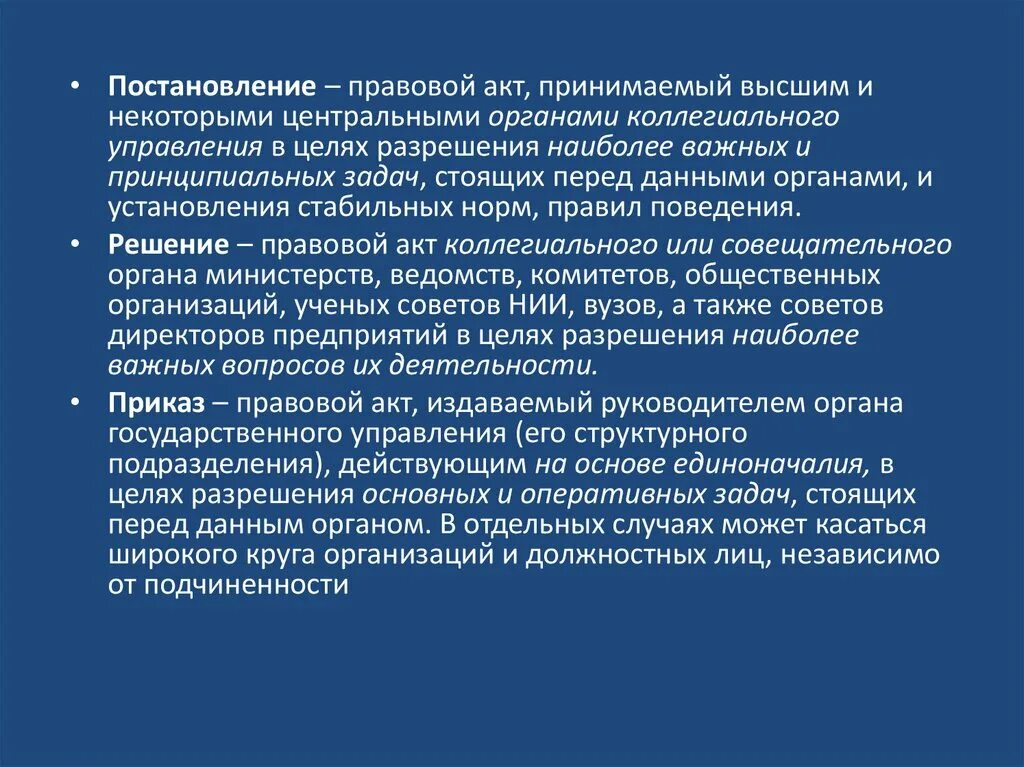 • Постановление – правовой акт, принимаемый высшим и некоторыми центральными органами коллегиального управления в целях разрешения наиболее важных и принципиальных задач, стоящих перед данными органами, и установления стабильных норм, правил поведения.

• Решение – правовой акт коллегиального или совещательного органа министерств, ведомств, комитетов, общественных организаций, ученых советов НИИ, вузов, а также советов директоров предприятий в целях разрешения наиболее важных вопросов их деятельности.

• Приказ – правовой акт, издаваемый руководителем органа государственного управления (его структурного подразделения), действующим на основе единоначалия, в целях разрешения основных и оперативных задач, стоящих перед данным органом. В отдельных случаях может касаться широкого круга организаций и должностных лиц, независимо от подчиненности